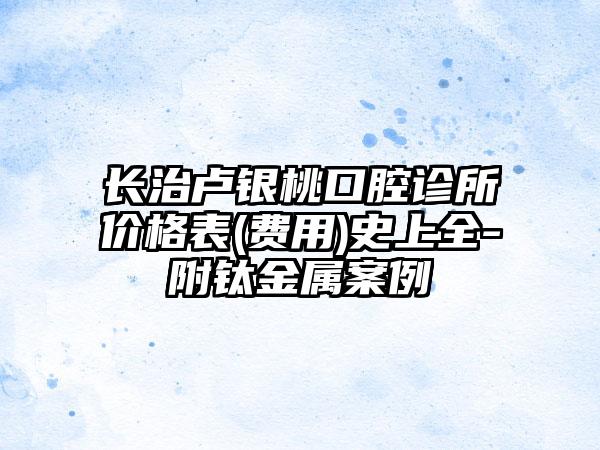 长治卢银桃口腔诊所价格表(费用)史上全-附钛金属案例